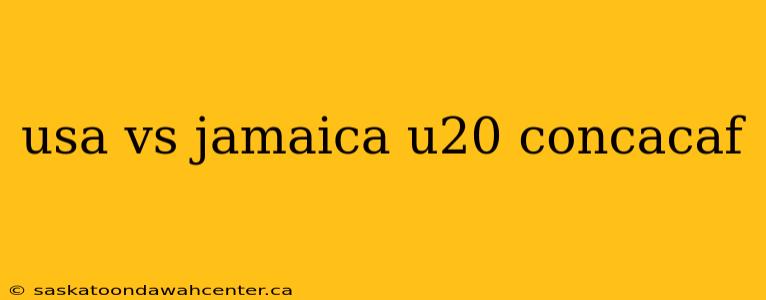 usa vs jamaica u20 concacaf

© saskatoondawahcenter.ca